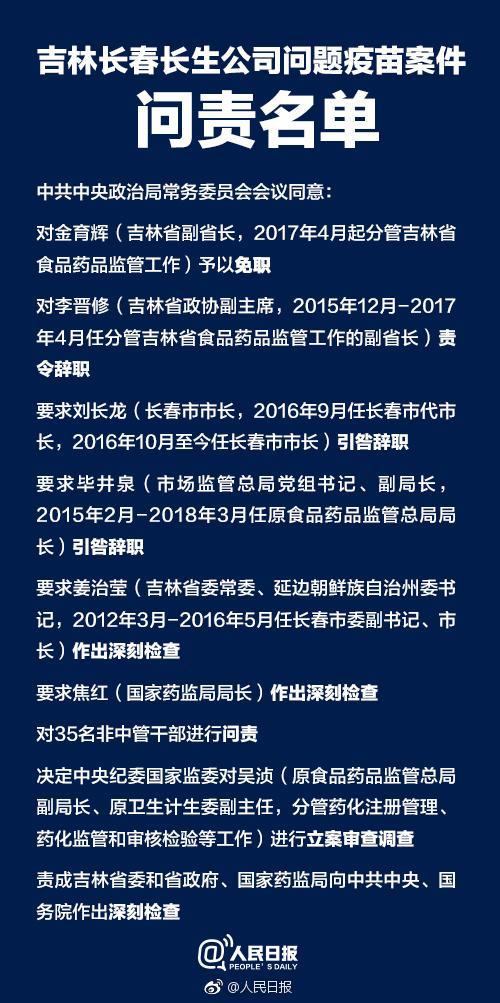 吉林长春长生公司问题疫苗案件

问责名单

中共中央政治局常务委员会会议同意：

对金育辉（吉林省副省长，2017年4月起分管吉林省食品药品监管工作）予以免职

对李晋修（吉林省政协副主席，2015年12月-2017年4月任分管吉林省食品药品监管工作的副省长）责令辞职

要求刘长龙（长春市市长，2016年9月任长春市代市长，2016年10月至今任长春市市长）引咎辞职

要求毕井泉（市场监管总局党组书记、副局长，2015年2月-2018年3月任原食品药品监管总局局长）引咎辞职

要求姜治莹（吉林省委常委、延边朝鲜族自治州委书记，2012年3月-2016年5月任长春市委副书记、市长）作出深刻检查

要求焦红（国家药监局局长）作出深刻检查

对35名非中管干部进行问责

决定中央纪委国家监委对吴浈（原食品药品监管总局副局长、原卫生计生委副主任，分管药化注册管理、药化监管和审核检验等工作）进行立案审查调查

责成吉林省委和省政府、国家药监局向中共中央、国务院作出深刻检查

@人民日报
PEOPLE'S DAILY

@人民日报